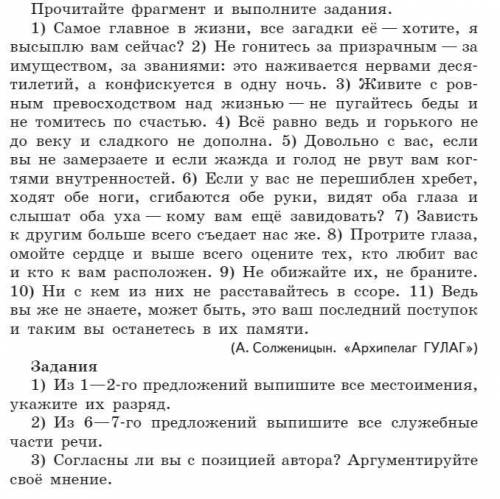 Прочитайте фрагмент и выполните задания.

1) Самое главное в жизни, все загадки её — хотите, я высыплю вам сейчас? 2) Не гонитесь за призрачным — за имуществом, за званиями: это наживается нервами десятилетий, а конфискуется в одну ночь. 3) Живите с ровным превосходством над жизнью — не пугайтесь беды и не томитесь по счастью. 4) Всё равно ведь и горького не до веку и сладкого не дополна. 5) Довольно с вас, если вы не замерзаете и если жажда и голод не рвут вам когтями внутренностей. 6) Если у вас не перешиблен хребет, ходят обе ноги, сгибаются обе руки, видят оба глаза и слышат оба уха — кому вам ещё завидовать? 7) Зависть к другим больше всего съедает нас же. 8) Протрите глаза, омойте сердце и выше всего оцените тех, кто любит вас и кто к вам расположен. 9) Не обижайте их, не браните. 10) Ни с кем из них не расставайтесь в ссоре. 11) Ведь вы же не знаете, может быть, это ваш последний поступок и таким вы останетесь в их памяти.

(А. Солженицын. «Архипелаг ГУЛАГ»)

Задания

1) Из 1—2-го предложений выпишите все местоимения, укажите их разряд.

2) Из 6—7-го предложений выпишите все служебные части речи.

3) Согласны ли вы с позицией автора? Аргументируйте своё мнение.